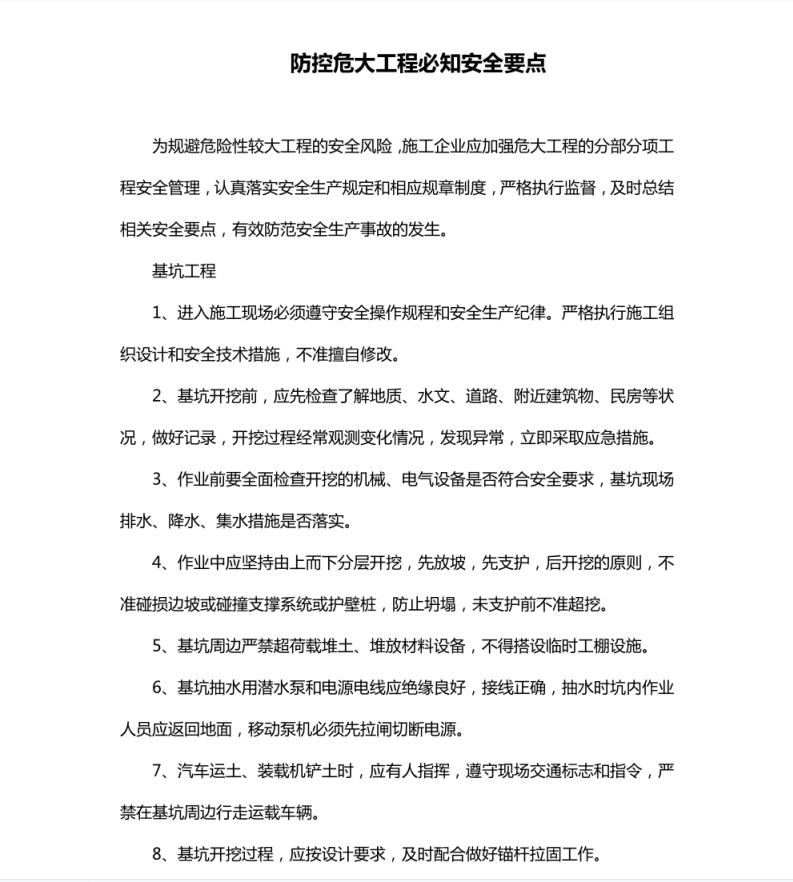 防控危大工程必知安全要点

为规避危险性较大工程的安全风险，施工企业应加强危大工程的分部分项工程安全管理，认真落实安全生产规定和相应规章制度，严格执行监督，及时总结相关安全要点，有效防范安全生产事故的发生。

基坑工程

1、进入施工现场必须遵守安全操作规程和安全生产纪律。严格执行施工组织设计和安全技术措施，不准擅自修改。

2、基坑开挖前，应先检查了解地质、水文、道路、附近建筑物、民房等状况，做好记录，开挖过程经常观测变化情况，发现异常，立即采取应急措施。

3、作业前要全面检查开挖的机械、电气设备是否符合安全要求，基坑现场排水、降水、集水措施是否落实。

4、作业中应坚持由上而下分层开挖，先放坡，先支护，后开挖的原则，不准碰损边坡或碰撞支撑系统或护壁桩，防止坍塌，未支护前不准超挖。

5、基坑周边严禁超荷载堆土、堆放材料设备，不得搭设临时工棚设施。

6、基坑抽水用潜水泵和电源电线应绝缘良好，接线正确，抽水时坑内作业人员应返回地面，移动泵机必须先拉闸切断电源。

7、汽车运土、装载机铲土时，应有人指挥，遵守现场交通标志和指令，严禁在基坑周边行走运载车辆。

8、基坑开挖过程，应按设计要求，及时配合做好锚杆拉固工作。